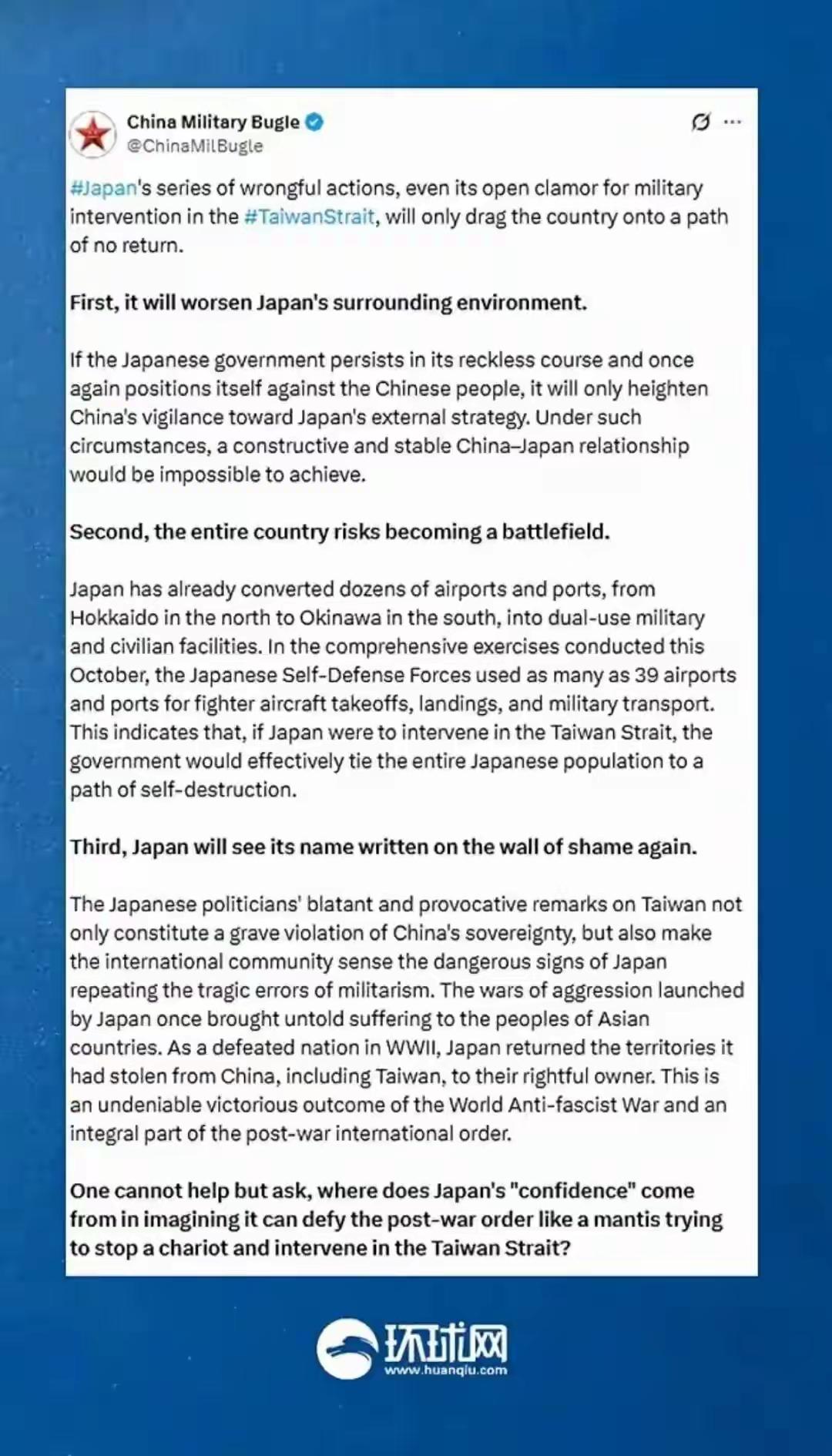 China Military Bugle
@ChinaMilBugle

#Japan's series of wrongful actions, even its open clamor for military intervention in the #TaiwanStrait, will only drag the country onto a path of no return.

First, it will worsen Japan's surrounding environment.

If the Japanese government persists in its reckless course and once again positions itself against the Chinese people, it will only heighten China's vigilance toward Japan's external strategy. Under such circumstances, a constructive and stable China–Japan relationship would be impossible to achieve.

Second, the entire country risks becoming a battlefield.

Japan has already converted dozens of airports and ports, from Hokkaido in the north to Okinawa in the south, into dual-use military and civilian facilities. In the comprehensive exercises conducted this October, the Japanese Self-Defense Forces used as many as 39 airports and ports for fighter aircraft takeoffs, landings, and military transport. This indicates that, if Japan were to intervene in the Taiwan Strait, the government would effectively tie the entire Japanese population to a path of self-destruction.

Third, Japan will see its name written on the wall of shame again.

The Japanese politicians' blatant and provocative remarks on Taiwan not only constitute a grave violation of China's sovereignty, but also make the international community sense the dangerous signs of Japan repeating the tragic errors of militarism. The wars of aggression launched by Japan once brought untold suffering to the peoples of Asian countries. As a defeated nation in WWII, Japan returned the territories it had stolen from China, including Taiwan, to their rightful owner. This is an undeniable victorious outcome of the World Anti-fascist War and an integral part of the post-war international order.

One cannot help but ask, where does Japan's "confidence" come from in imagining it can defy the post-war order like a mantis trying to stop a chariot and intervene in the Taiwan Strait?

环球网
www.huanqiu.com